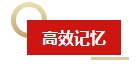 高效记忆